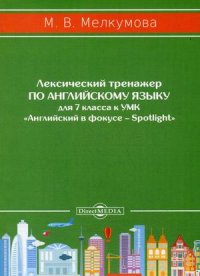 М. В. Мелкумова

Лексический тренажер
ПО АНГЛИЙСКОМУ ЯЗЫКУ
для 7 класса к УМК
«Английский в фокусе – Spotlight»

DirectMEDIA